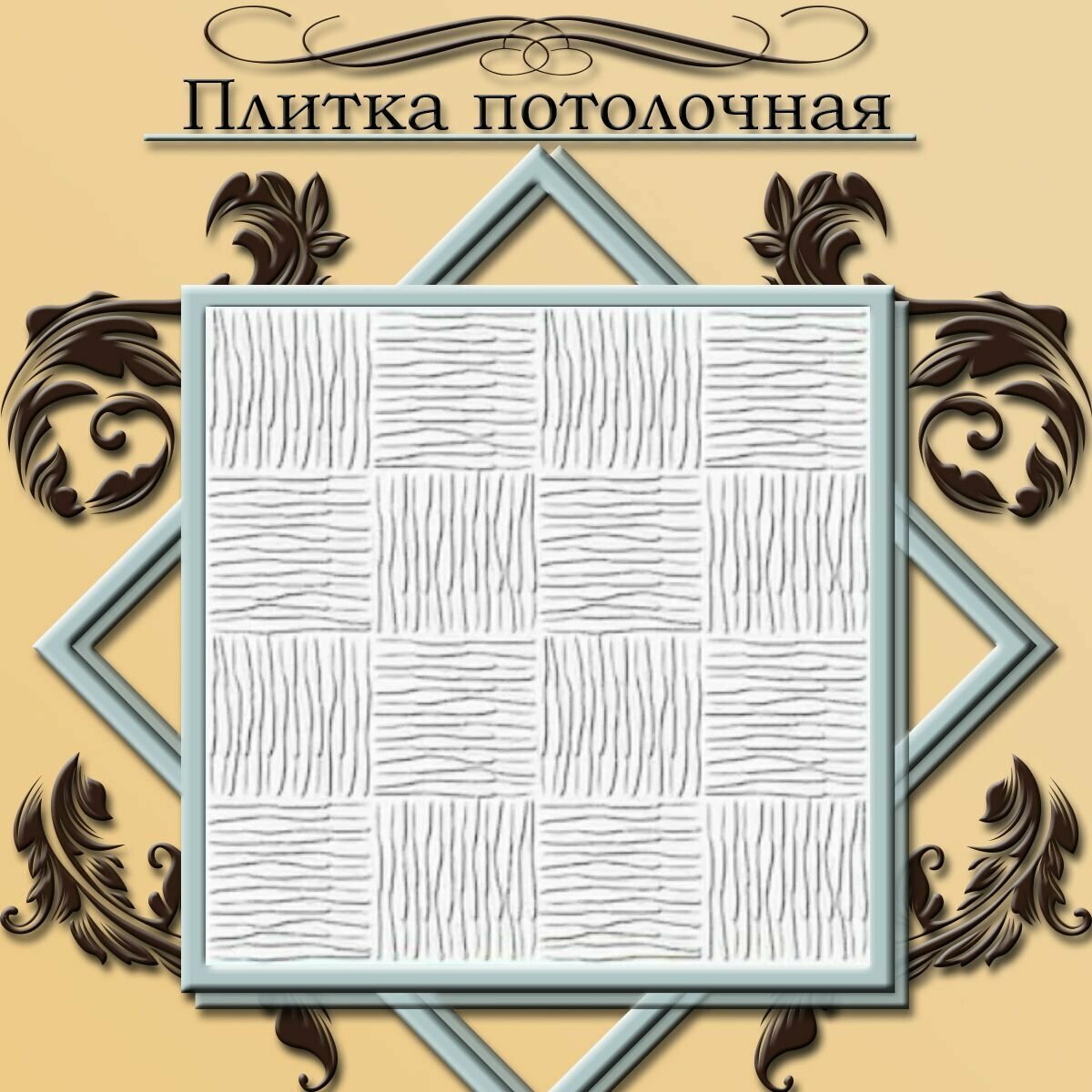 Плитка потолочная